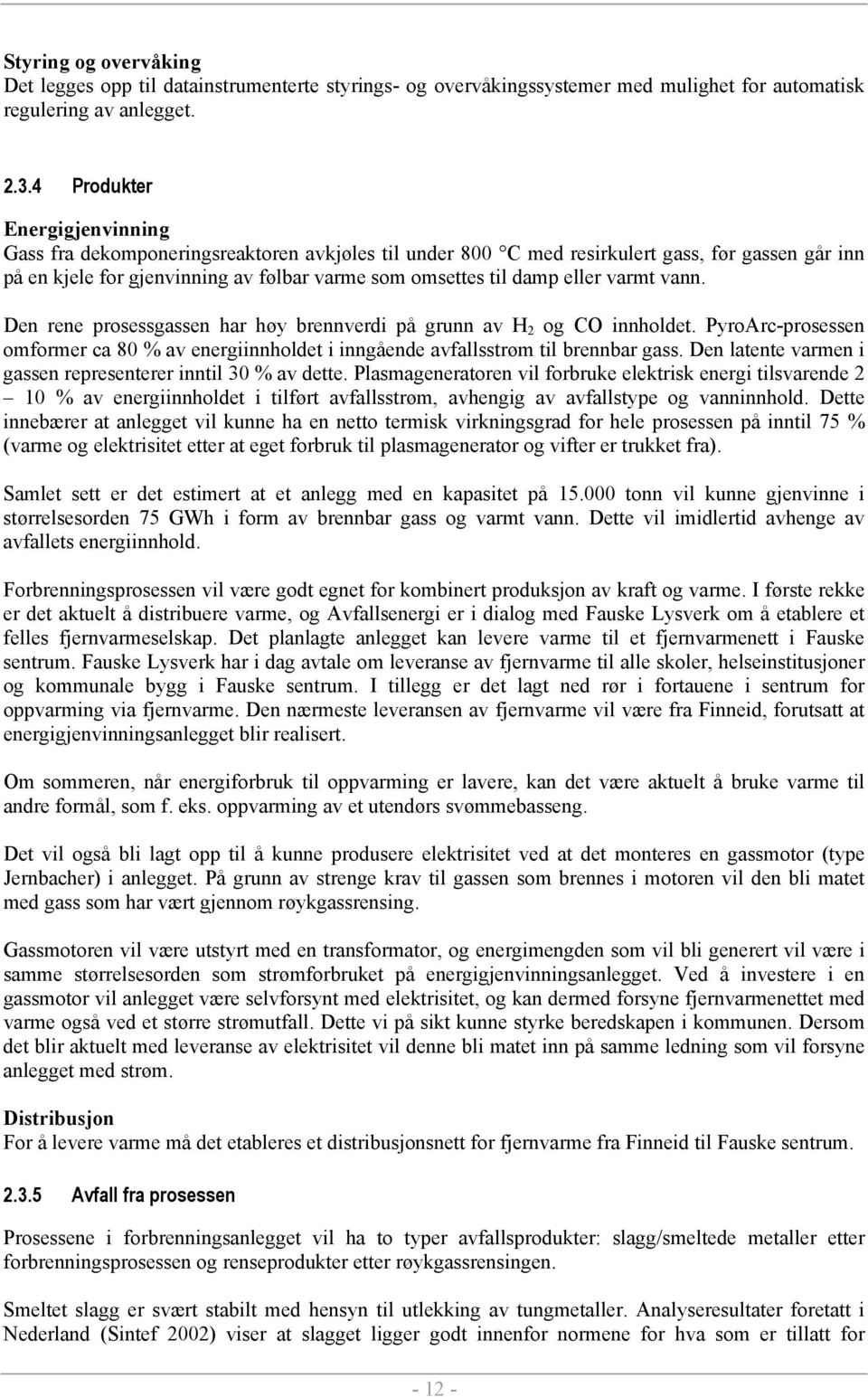 Styring og overvåking
Det legges opp til datainstrumenterte styrings- og overvåkingssystemer med mulighet for automatisk regulering av anlegget.

2.3.4 Produkter

Energigjenvinning
Gass fra dekomponeringsreaktoren avkjøles til under 800 °C med resirkulert gass, før gassen går inn på en kjele for gjenvinning av følbar varme som omsettes til damp eller varmt vann.

Den rene prosessgassen har høy brennverdi på grunn av $H_2$ og CO innholdet. PyroArc-prosessen omformer ca 80 % av energiinnholdet i inngående avfallsstrøm til brennbar gass. Den latente varmen i gassen representerer inntil 30 % av dette. Plasmageneratoren vil forbruke elektrisk energi tilsvarende 2 – 10 % av energiinnholdet i tilført avfallsstrøm, avhengig av avfallstype og vanninnhold. Dette innebærer at anlegget vil kunne ha en netto termisk virkningsgrad for hele prosessen på inntil 75 % (varme og elektrisitet etter at eget forbruk til plasmagenerator og vifter er trukket fra).

Samlet sett er det estimert at et anlegg med en kapasitet på 15.000 tonn vil kunne gjenvinne i størrelsesorden 75 GWh i form av brennbar gass og varmt vann. Dette vil imidlertid avhenge av avfallets energiinnhold.

Forbrenningsprosessen vil være godt egnet for kombinert produksjon av kraft og varme. I første rekke er det aktuelt å distribuere varme, og Avfallsenergi er i dialog med Fauske Lysverk om å etablere et felles fjernvarmeselskap. Det planlagte anlegget kan levere varme til et fjernvarmenett i Fauske sentrum. Fauske Lysverk har i dag avtale om leveranse av fjernvarme til alle skoler, helseinstitusjoner og kommunale bygg i Fauske sentrum. I tillegg er det lagt ned rør i fortauene i sentrum for oppvarming via fjernvarme. Den nærmeste leveransen av fjernvarme vil være fra Finneid, forutsatt at energigjenvinningsanlegget blir realisert.

Om sommeren, når energiforbruk til oppvarming er lavere, kan det være aktuelt å bruke varme til andre formål, som f. eks. oppvarming av et utendørs svømmebasseng.

Det vil også bli lagt opp til å kunne produsere elektrisitet ved at det monteres en gassmotor (type Jernbacher) i anlegget. På grunn av strenge krav til gassen som brennes i motoren vil den bli matet med gass som har vært gjennom røykgassrensing.

Gassmotoren vil være utstyrt med en transformator, og energimengden som vil bli generert vil være i samme størrelsesorden som strømforbruket på energigjenvinningsanlegget. Ved å investere i en gassmotor vil anlegget være selvforsynt med elektrisitet, og kan dermed forsyne fjernvarmenettet med varme også ved et større strømutfall. Dette vi på sikt kunne styrke beredskapen i kommunen. Dersom det blir aktuelt med leveranse av elektrisitet vil denne bli matet inn på samme ledning som vil forsyne anlegget med strøm.

Distribusjon
For å levere varme må det etableres et distribusjonsnett for fjernvarme fra Finneid til Fauske sentrum.

2.3.5 Avfall fra prosessen

Prosessene i forbrenningsanlegget vil ha to typer avfallsprodukter: slagg/smeltede metaller etter forbrenningsprosessen og renseprodukter etter røykgassrensingen.

Smeltet slagg er svært stabilt med hensyn til utlekking av tungmetaller. Analyseresultater foretatt i Nederland (Sintef 2002) viser at slagget ligger godt innenfor normene for hva som er tillatt for

- 12 -